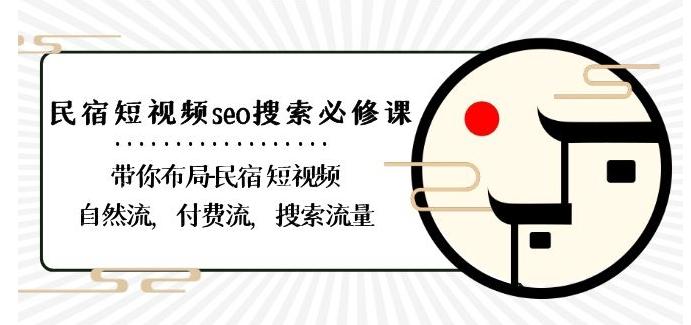 民宿短视频seo搜索必修课

带你布局民宿短视频
自然流，付费流，搜索流量